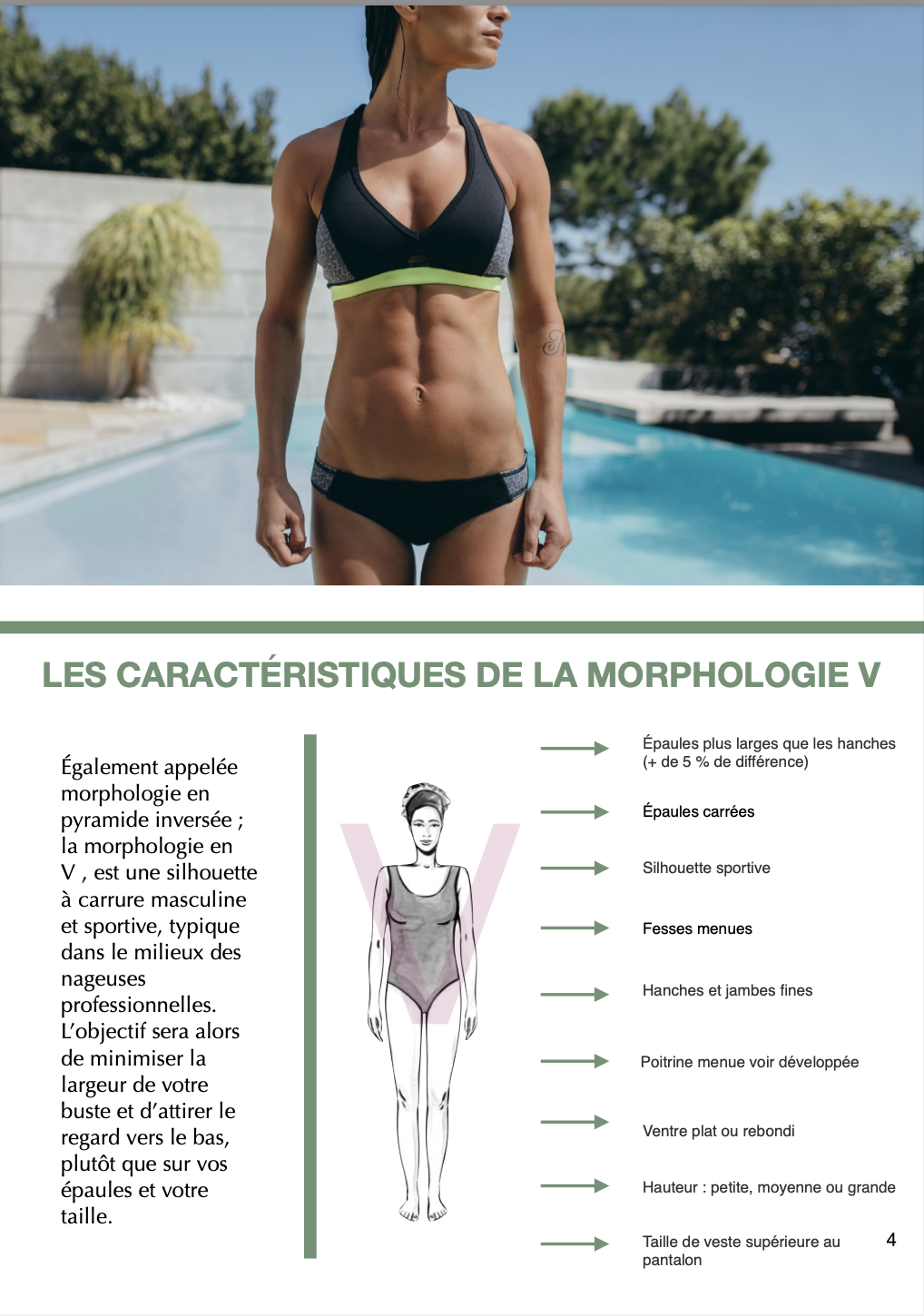 LES CARACTÉRISTIQUES DE LA MORPHOLOGIE V

Également appelée morphologie en pyramide inversée ; la morphologie en V , est une silhouette à carrure masculine et sportive, typique dans le milieux des nageuses professionnelles. L'objectif sera alors de minimiser la largeur de votre buste et d'attirer le regard vers le bas, plutôt que sur vos épaules et votre taille.

V

Épaules plus larges que les hanches (+ de 5 % de différence)

Épaules carrées

Silhouette sportive

Fesses menues

Hanches et jambes fines

Poitrine menue voir développée

Ventre plat ou rebondi

Hauteur : petite, moyenne ou grande

Taille de veste supérieure au pantalon

4